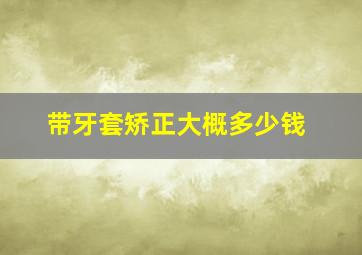 带牙套矫正大概多少钱